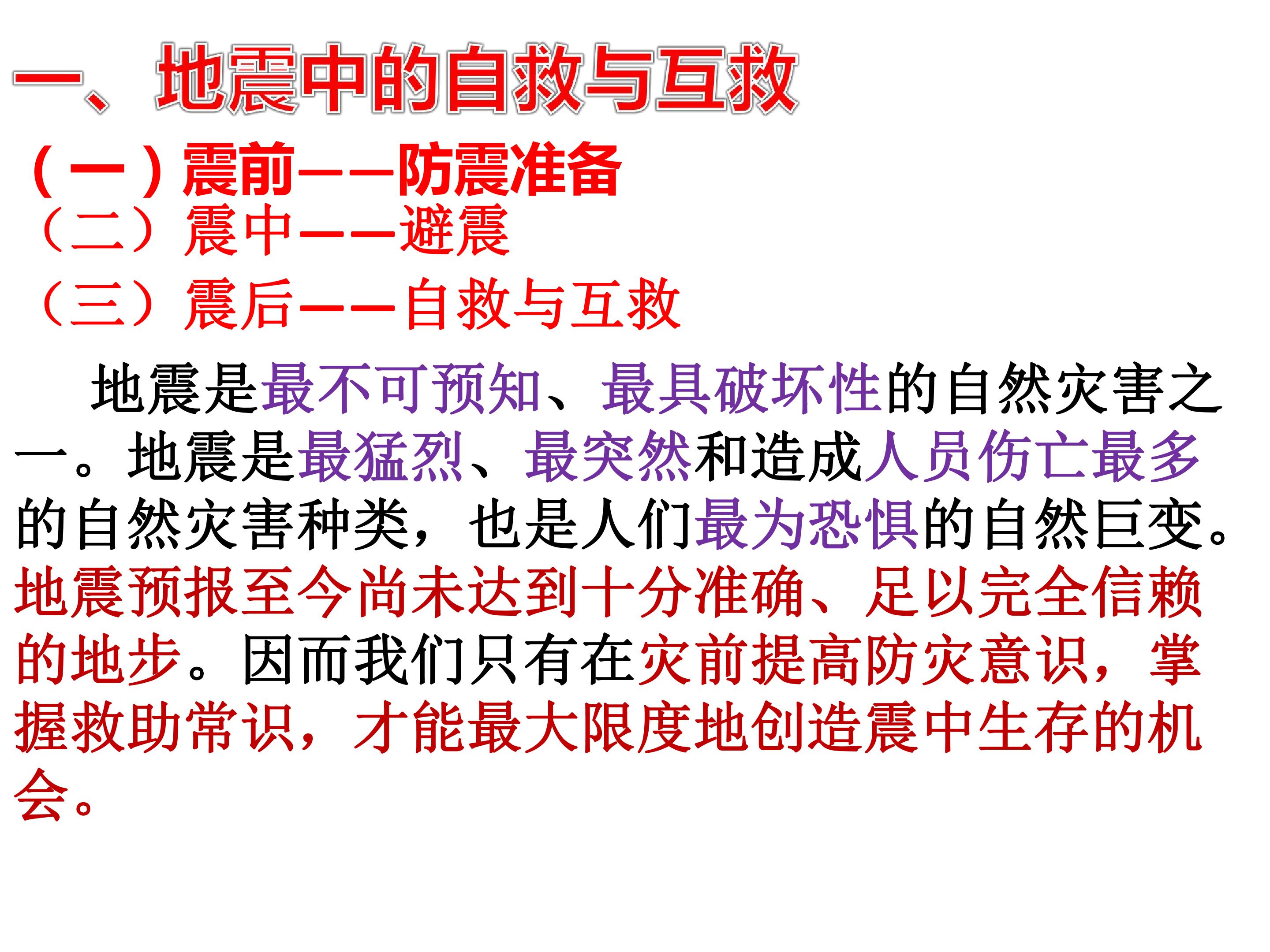 一、地震中的自救与互救

（一）震前——防震准备
（二）震中——避震
（三）震后——自救与互救

地震是最不可预知、最具破坏性的自然灾害之一。地震是最猛烈、最突然和造成人员伤亡最多的自然灾害种类，也是人们最为恐惧的自然巨变。地震预报至今尚未达到十分准确、足以完全信赖的地步。因而我们只有在灾前提高防灾意识，掌握救助常识，才能最大限度地创造震中生存的机会。